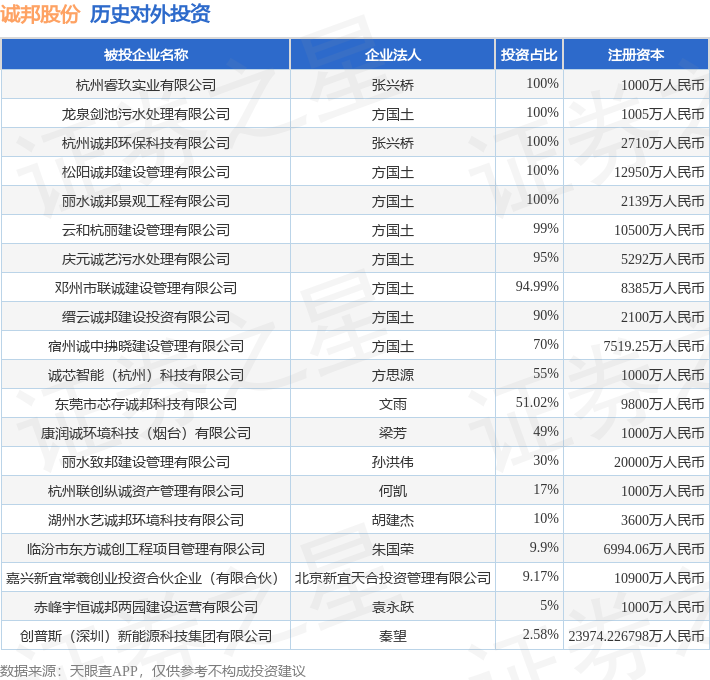 诚邦股份 历史对外投资

| 被投企业名称 | 企业法人 | 投资占比 | 注册资本 |
|---|---|---|---|
| 杭州睿玖实业有限公司 | 张兴桥 | 100% | 1000万人民币 |
| 龙泉剑池污水处理有限公司 | 方国土 | 100% | 1005万人民币 |
| 杭州诚邦环保科技有限公司 | 张兴桥 | 100% | 2710万人民币 |
| 松阳诚邦建设管理有限公司 | 方国土 | 100% | 12950万人民币 |
| 丽水诚邦景观工程有限公司 | 方国土 | 100% | 2139万人民币 |
| 云和杭丽建设管理有限公司 | 方国土 | 99% | 10500万人民币 |
| 庆元诚艺污水处理有限公司 | 方国土 | 95% | 5292万人民币 |
| 邓州市联诚建设管理有限公司 | 方国土 | 94.99% | 8385万人民币 |
| 缙云诚邦建设投资有限公司 | 方国土 | 90% | 2100万人民币 |
| 宿州诚中拂晓建设管理有限公司 | 方国土 | 70% | 7519.25万人民币 |
| 诚芯智能（杭州）科技有限公司 | 方思源 | 55% | 1000万人民币 |
| 东莞市芯存诚邦科技有限公司 | 文雨 | 51.02% | 9800万人民币 |
| 康润诚环境科技（烟台）有限公司 | 梁芳 | 49% | 1000万人民币 |
| 丽水致邦建设管理有限公司 | 孙洪伟 | 30% | 20000万人民币 |
| 杭州联创纵诚资产管理有限公司 | 何凯 | 17% | 1000万人民币 |
| 湖州水艺诚邦环境科技有限公司 | 胡建杰 | 10% | 3600万人民币 |
| 临汾市东方诚创工程项目管理有限公司 | 朱国荣 | 9.9% | 6994.06万人民币 |
| 嘉兴新宜常羲创业投资合伙企业（有限合伙） | 北京新宜天合投资管理有限公司 | 9.17% | 10900万人民币 |
| 赤峰宇恒诚邦两园建设运营有限公司 | 袁永跃 | 5% | 1000万人民币 |
| 创普斯（深圳）新能源科技集团有限公司 | 秦望 | 2.58% | 23974.226798万人民币 |

数据来源：天眼查APP，仅供参考不构成投资建议

证券之星